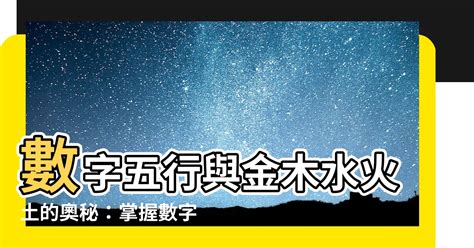 數字五行與金木水火土的奧秘：掌握數字